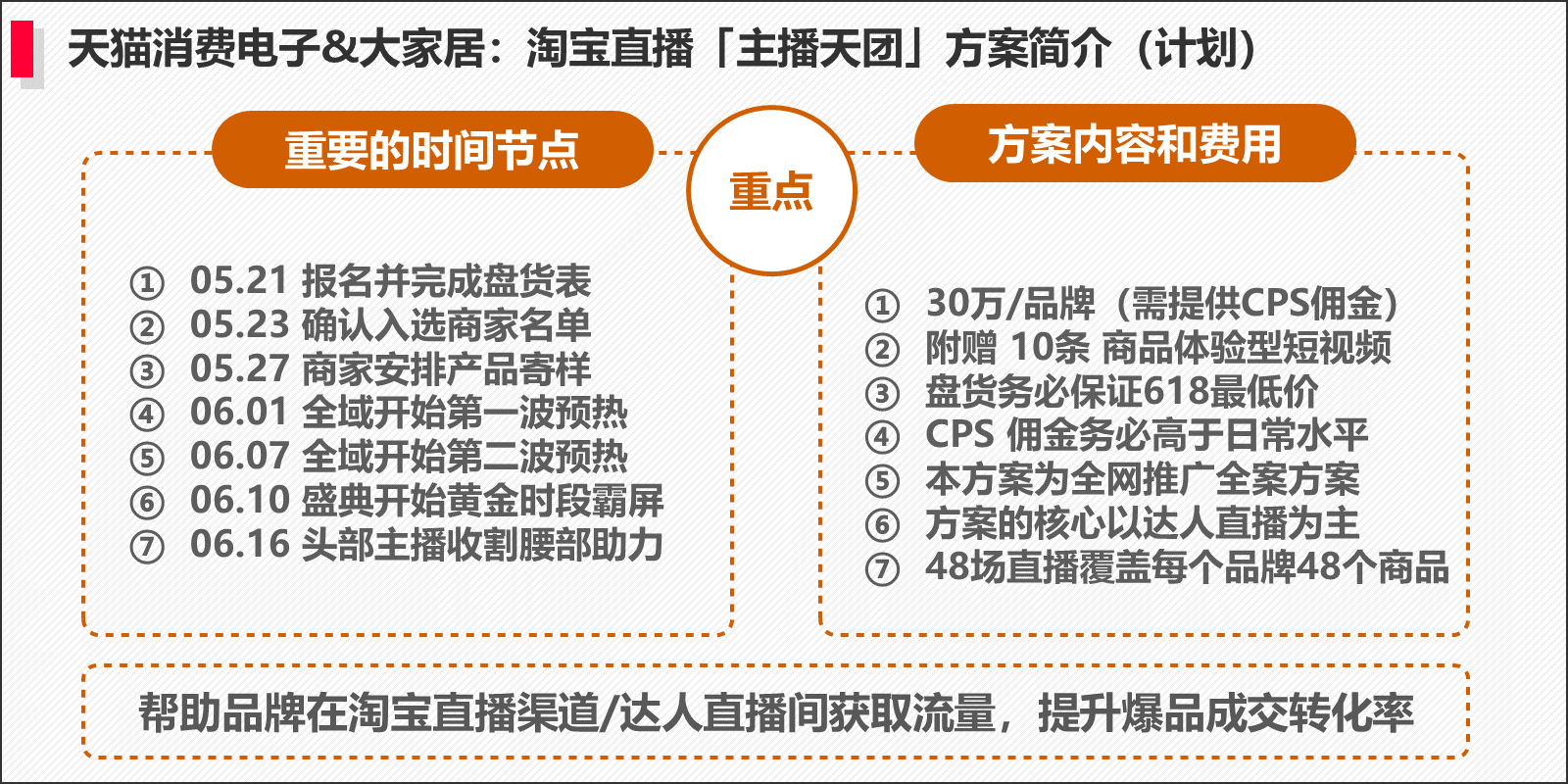 天猫消费电子&大家居：淘宝直播「主播天团」方案简介（计划）

重要的时间节点

① 05.21 报名并完成盘货表
② 05.23 确认入选商家名单
③ 05.27 商家安排产品寄样
④ 06.01 全域开始第一波预热
⑤ 06.07 全域开始第二波预热
⑥ 06.10 盛典开始黄金时段霸屏
⑦ 06.16 头部主播收割腰部助力

重点

方案内容和费用

① 30万/品牌（需提供CPS佣金）
② 附赠 10条 商品体验型短视频
③ 盘货务必保证618最低价
④ CPS 佣金务必高于日常水平
⑤ 本方案为全网推广全案方案
⑥ 方案的核心以达人直播为主
⑦ 48场直播覆盖每个品牌48个商品

帮助品牌在淘宝直播渠道/达人直播间获取流量，提升爆品成交转化率